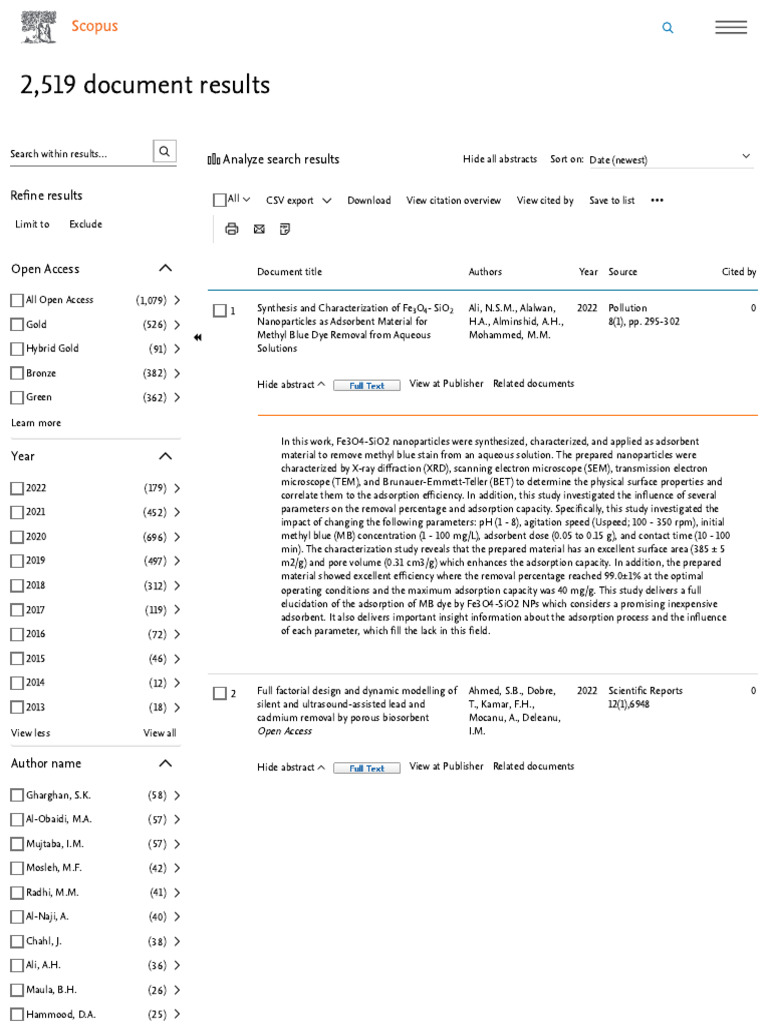 Scopus

2,519 document results

Search within results...

Refine results

Limit to Exclude

Open Access

All Open Access (1,079)
Gold (526)
Hybrid Gold (91)
Bronze (382)
Green (362)
Learn more

Year

2022 (179)
2021 (452)
2020 (696)
2019 (497)
2018 (312)
2017 (119)
2016 (72)
2015 (46)
2014 (12)
2013 (18)
View less View all

Author name

Gharghan, S.K. (58)
Al-Obaidi, M.A. (57)
Mujtaba, I.M. (57)
Mosleh, M.F. (42)
Radhi, M.M. (41)
Al-Naji, A. (40)
Chahl, J. (38)
Ali, A.H. (36)
Maula, B.H. (26)
Hammood, D.A. (25)

Analyze search results

Hide all abstracts Sort on: Date (newest)

All CSV export Download View citation overview View cited by Save to list •••

| | Document title | Authors | Year | Source | Cited by |
|---|---|---|---|---|---|
| 1 | Synthesis and Characterization of $Fe_3O_4$- $SiO_2$ Nanoparticles as Adsorbent Material for Methyl Blue Dye Removal from Aqueous Solutions | Ali, N.S.M., Alalwan, H.A., Alminshid, A.H., Mohammed, M.M. | 2022 | Pollution 8(1), pp. 295-302 | 0 |

Hide abstract Full Text View at Publisher Related documents

In this work, Fe3O4-SiO2 nanoparticles were synthesized, characterized, and applied as adsorbent material to remove methyl blue stain from an aqueous solution. The prepared nanoparticles were characterized by X-ray diffraction (XRD), scanning electron microscope (SEM), transmission electron microscope (TEM), and Brunauer-Emmett-Teller (BET) to determine the physical surface properties and correlate them to the adsorption efficiency. In addition, this study investigated the influence of several parameters on the removal percentage and adsorption capacity. Specifically, this study investigated the impact of changing the following parameters: pH (1 - 8), agitation speed (Uspeed; 100 - 350 rpm), initial methyl blue (MB) concentration (1 - 100 mg/L), adsorbent dose (0.05 to 0.15 g), and contact time (10 - 100 min). The characterization study reveals that the prepared material has an excellent surface area (385 ± 5 m2/g) and pore volume (0.31 cm3/g) which enhances the adsorption capacity. In addition, the prepared material showed excellent efficiency where the removal percentage reached 99.0±1% at the optimal operating conditions and the maximum adsorption capacity was 40 mg/g. This study delivers a full elucidation of the adsorption of MB dye by Fe3O4-SiO2 NPs which considers a promising inexpensive adsorbent. It also delivers important insight information about the adsorption process and the influence of each parameter, which fill the lack in this field.

| | Document title | Authors | Year | Source | Cited by |
|---|---|---|---|---|---|
| 2 | Full factorial design and dynamic modelling of silent and ultrasound-assisted lead and cadmium removal by porous biosorbent Open Access | Ahmed, S.B., Dobre, T., Kamar, F.H., Mocanu, A., Deleanu, I.M. | 2022 | Scientific Reports 12(1),6948 | 0 |

Hide abstract Full Text View at Publisher Related documents